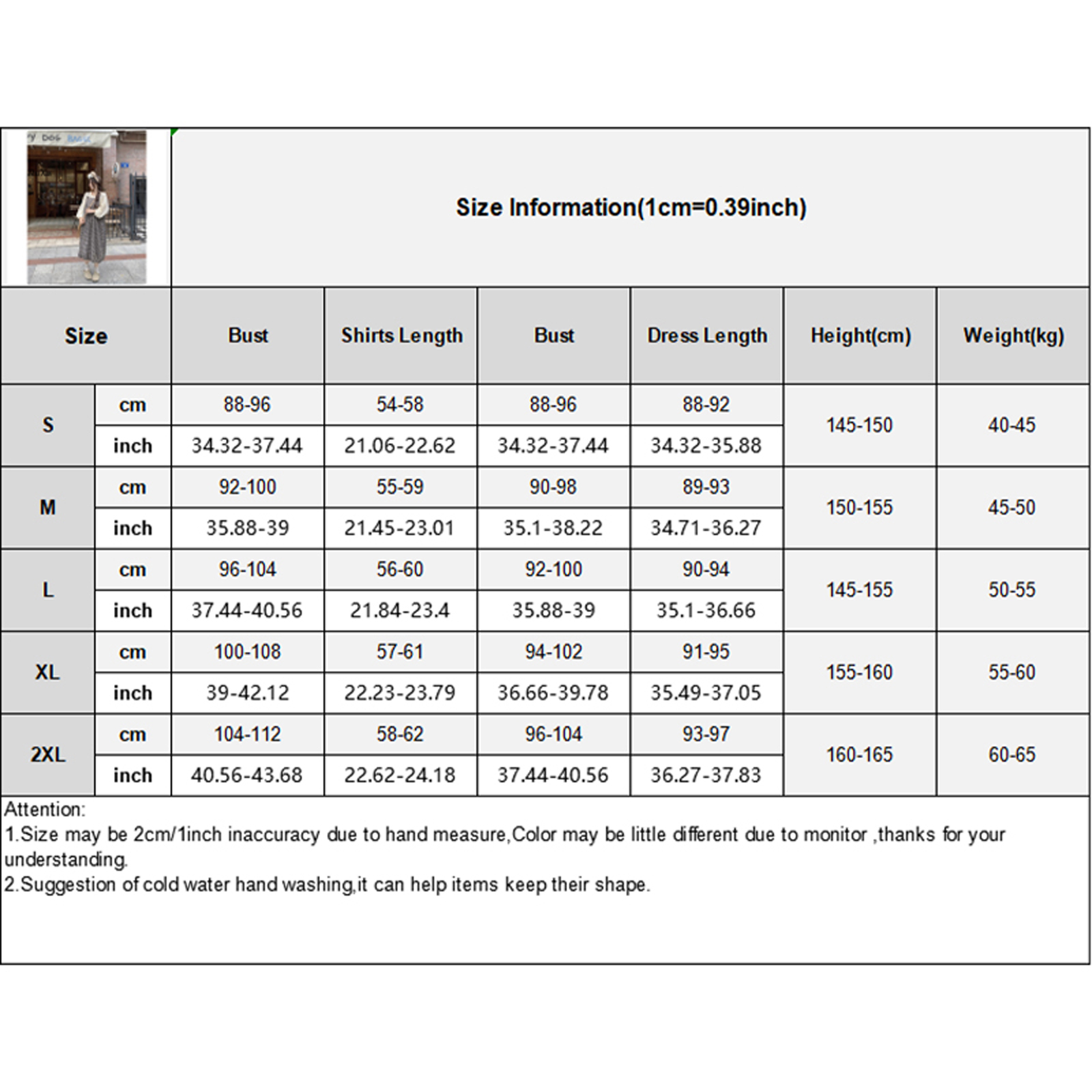 Size Information(1cm=0.39inch)

| Size | | Bust | Shirts Length | Bust | Dress Length | Height(cm) | Weight(kg) |
|---|---|---|---|---|---|---|---|
| S | cm | 88-96 | 54-58 | 88-96 | 88-92 | 145-150 | 40-45 |
| | inch | 34.32-37.44 | 21.06-22.62 | 34.32-37.44 | 34.32-35.88 | | |
| M | cm | 92-100 | 55-59 | 90-98 | 89-93 | 150-155 | 45-50 |
| | inch | 35.88-39 | 21.45-23.01 | 35.1-38.22 | 34.71-36.27 | | |
| L | cm | 96-104 | 56-60 | 92-100 | 90-94 | 145-155 | 50-55 |
| | inch | 37.44-40.56 | 21.84-23.4 | 35.88-39 | 35.1-36.66 | | |
| XL | cm | 100-108 | 57-61 | 94-102 | 91-95 | 155-160 | 55-60 |
| | inch | 39-42.12 | 22.23-23.79 | 36.66-39.78 | 35.49-37.05 | | |
| 2XL | cm | 104-112 | 58-62 | 96-104 | 93-97 | 160-165 | 60-65 |
| | inch | 40.56-43.68 | 22.62-24.18 | 37.44-40.56 | 36.27-37.83 | | |

Attention:
1.Size may be 2cm/1inch inaccuracy due to hand measure,Color may be little different due to monitor ,thanks for your understanding.
2.Suggestion of cold water hand washing,it can help items keep their shape.